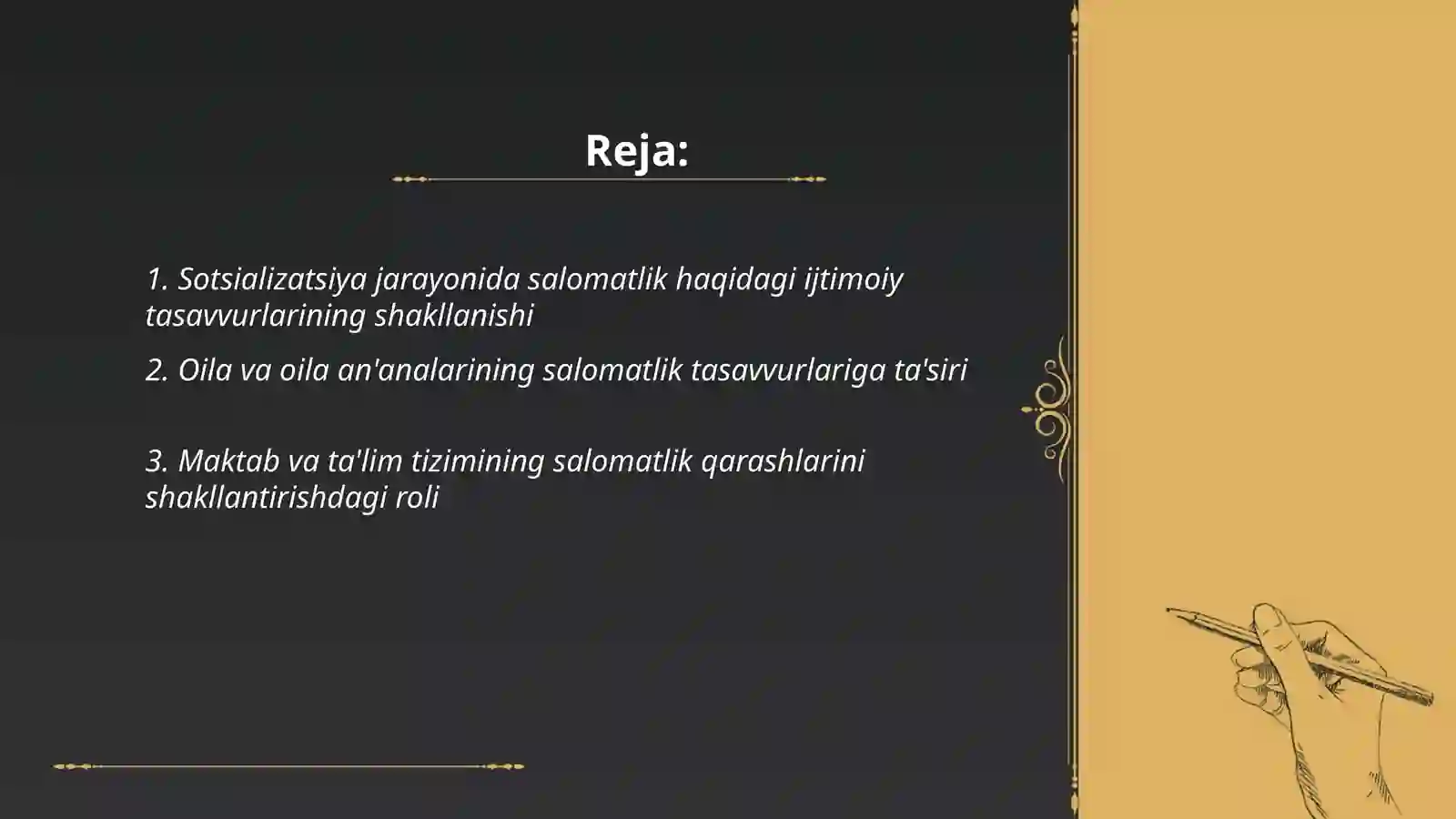 Reja:

1. Sotsializatsiya jarayonida salomatlik haqidagi ijtimoiy tasavvurlarining shakllanishi

2. Oila va oila an'analarining salomatlik tasavvurlariga ta'siri

3. Maktab va ta'lim tizimining salomatlik qarashlarini shakllantirishdagi roli